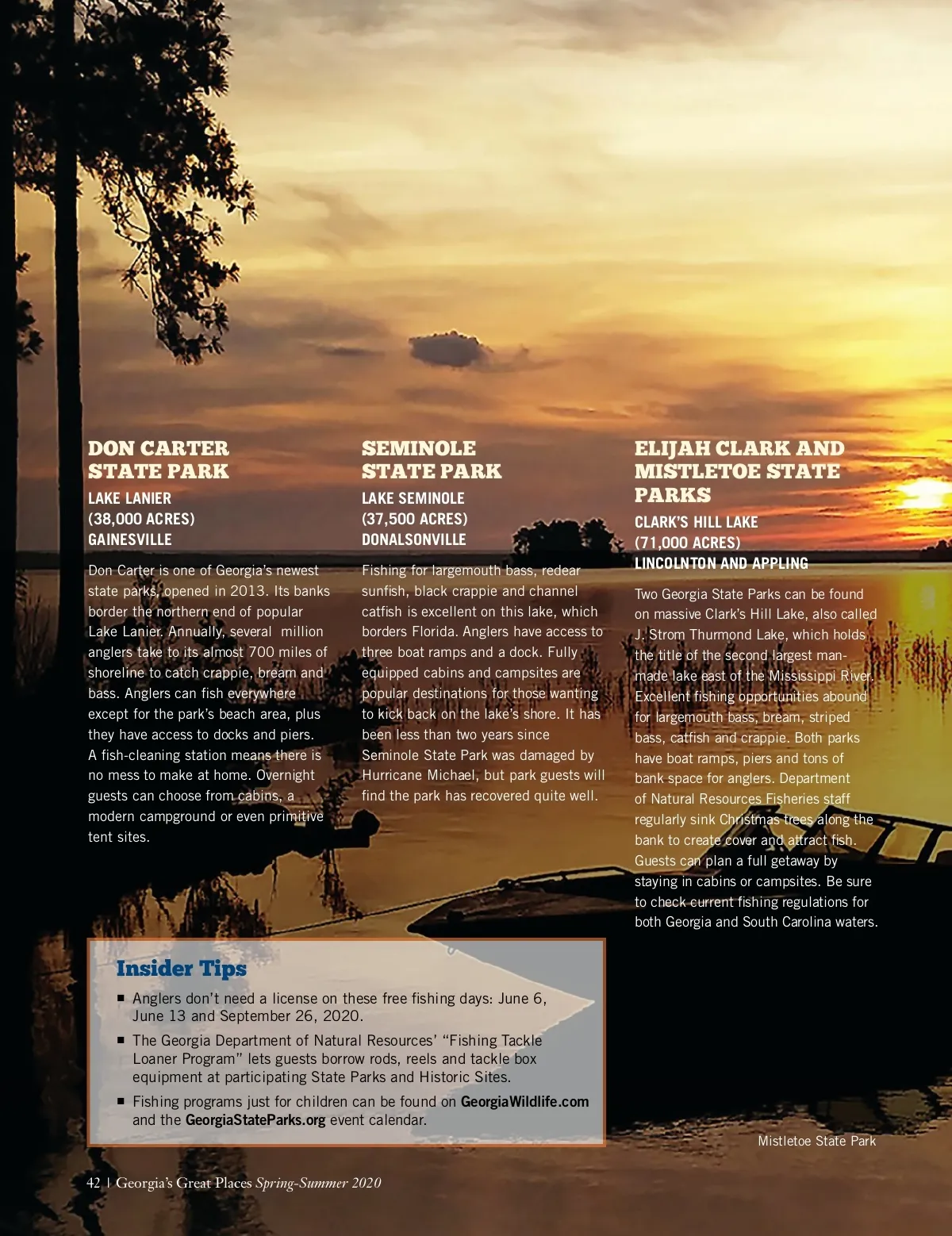 DON CARTER STATE PARK

LAKE LANIER
(38,000 ACRES)
GAINESVILLE

Don Carter is one of Georgia's newest state parks, opened in 2013. Its banks border the northern end of popular Lake Lanier. Annually, several million anglers take to its almost 700 miles of shoreline to catch crappie, bream and bass. Anglers can fish everywhere except for the park's beach area, plus they have access to docks and piers. A fish-cleaning station means there is no mess to make at home. Overnight guests can choose from cabins, a modern campground or even primitive tent sites.

SEMINOLE STATE PARK

LAKE SEMINOLE
(37,500 ACRES)
DONALSONVILLE

Fishing for largemouth bass, redear sunfish, black crappie and channel catfish is excellent on this lake, which borders Florida. Anglers have access to three boat ramps and a dock. Fully equipped cabins and campsites are popular destinations for those wanting to kick back on the lake's shore. It has been less than two years since Seminole State Park was damaged by Hurricane Michael, but park guests will find the park has recovered quite well.

ELIJAH CLARK AND MISTLETOE STATE PARKS

CLARK'S HILL LAKE
(71,000 ACRES)
LINCOLNTON AND APPLING

Two Georgia State Parks can be found on massive Clark's Hill Lake, also called J. Strom Thurmond Lake, which holds the title of the second largest man-made lake east of the Mississippi River. Excellent fishing opportunities abound for largemouth bass, bream, striped bass, catfish and crappie. Both parks have boat ramps, piers and tons of bank space for anglers. Department of Natural Resources Fisheries staff regularly sink Christmas trees along the bank to create cover and attract fish. Guests can plan a full getaway by staying in cabins or campsites. Be sure to check current fishing regulations for both Georgia and South Carolina waters.

Insider Tips

■ Anglers don't need a license on these free fishing days: June 6, June 13 and September 26, 2020.

■ The Georgia Department of Natural Resources' "Fishing Tackle Loaner Program" lets guests borrow rods, reels and tackle box equipment at participating State Parks and Historic Sites.

■ Fishing programs just for children can be found on GeorgiaWildlife.com and the GeorgiaStateParks.org event calendar.

Mistletoe State Park

42 | Georgia's Great Places Spring-Summer 2020